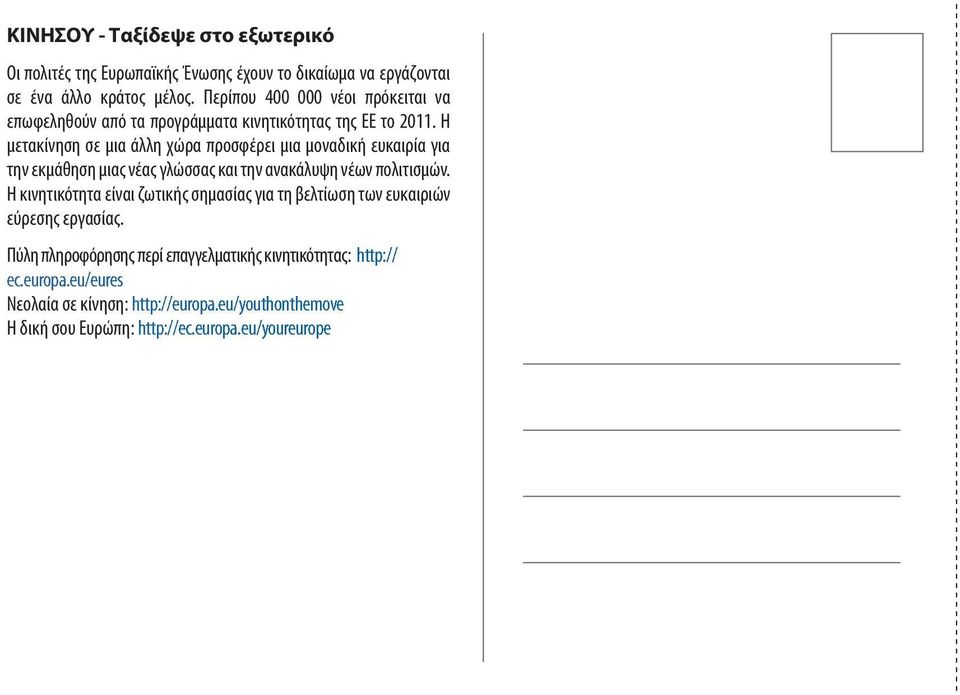 ΚΙΝΗΣΟΥ - Ταξίδεψε στο εξωτερικό

Οι πολίτες της Ευρωπαϊκής Ένωσης έχουν το δικαίωμα να εργάζονται σε ένα άλλο κράτος μέλος. Περίπου 400 000 νέοι πρόκειται να επωφεληθούν από τα προγράμματα κινητικότητας της ΕΕ το 2011. Η μετακίνηση σε μια άλλη χώρα προσφέρει μια μοναδική ευκαιρία για την εκμάθηση μιας νέας γλώσσας και την ανακάλυψη νέων πολιτισμών. Η κινητικότητα είναι ζωτικής σημασίας για τη βελτίωση των ευκαιριών εύρεσης εργασίας.

Πύλη πληροφόρησης περί επαγγελματικής κινητικότητας: http://ec.europa.eu/eures
Νεολαία σε κίνηση: http://europa.eu/youthonthemove
Η δική σου Ευρώπη: http://ec.europa.eu/youreurope